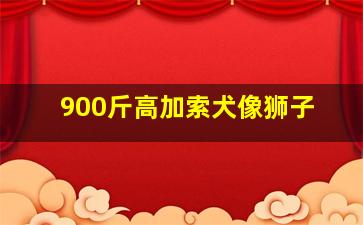 900斤高加索犬像狮子